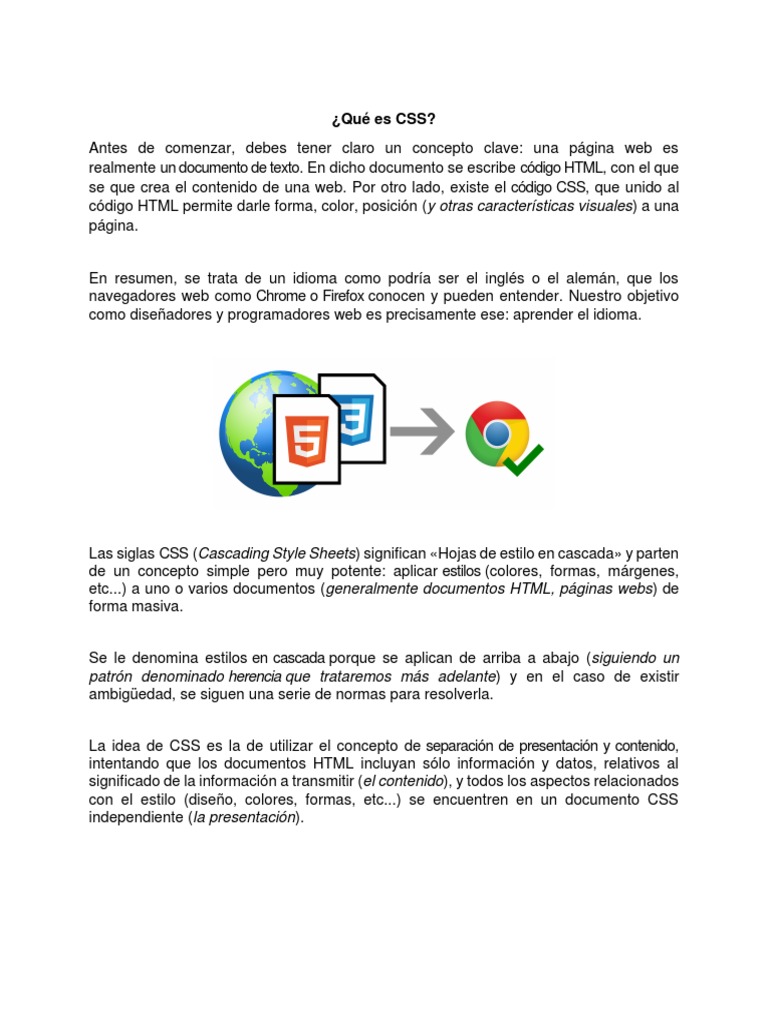 ¿Qué es CSS?

Antes de comenzar, debes tener claro un concepto clave: una página web es realmente un documento de texto. En dicho documento se escribe código HTML, con el que se que crea el contenido de una web. Por otro lado, existe el código CSS, que unido al código HTML permite darle forma, color, posición (y otras características visuales) a una página.

En resumen, se trata de un idioma como podría ser el inglés o el alemán, que los navegadores web como Chrome o Firefox conocen y pueden entender. Nuestro objetivo como diseñadores y programadores web es precisamente ese: aprender el idioma.

5

3

Las siglas CSS (Cascading Style Sheets) significan «Hojas de estilo en cascada» y parten de un concepto simple pero muy potente: aplicar estilos (colores, formas, márgenes, etc...) a uno o varios documentos (generalmente documentos HTML, páginas webs) de forma masiva.

Se le denomina estilos en cascada porque se aplican de arriba a abajo (siguiendo un patrón denominado herencia que trataremos más adelante) y en el caso de existir ambigüedad, se siguen una serie de normas para resolverla.

La idea de CSS es la de utilizar el concepto de separación de presentación y contenido, intentando que los documentos HTML incluyan sólo información y datos, relativos al significado de la información a transmitir (el contenido), y todos los aspectos relacionados con el estilo (diseño, colores, formas, etc...) se encuentren en un documento CSS independiente (la presentación).